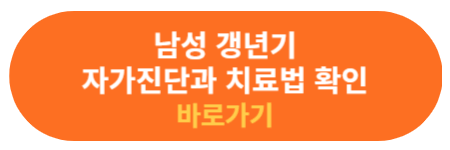 남성 갱년기
자가진단과 치료법 확인
바로가기